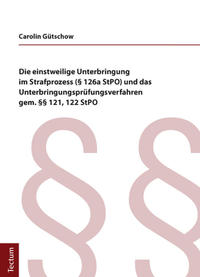 Carolin Gütschow

Die einstweilige Unterbringung im Strafprozess (§ 126a StPO) und das Unterbringungsprüfungsverfahren gem. §§ 121, 122 StPO

§§

Tectum